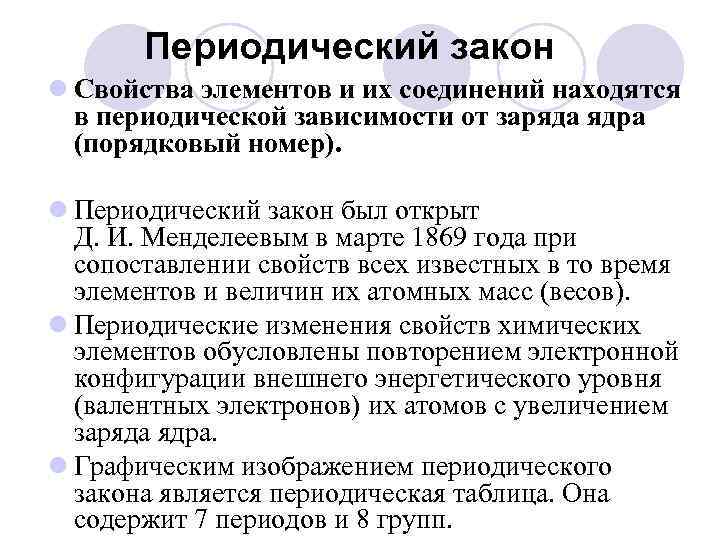 Периодический закон

Свойства элементов и их соединений находятся в периодической зависимости от заряда ядра (порядковый номер).

Периодический закон был открыт Д. И. Менделеевым в марте 1869 года при сопоставлении свойств всех известных в то время элементов и величин их атомных масс (весов).

Периодические изменения свойств химических элементов обусловлены повторением электронной конфигурации внешнего энергетического уровня (валентных электронов) их атомов с увеличением заряда ядра.

Графическим изображением периодического закона является периодическая таблица. Она содержит 7 периодов и 8 групп.